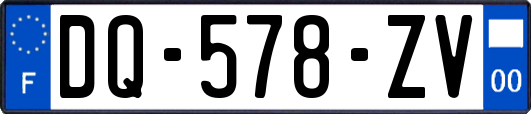 F

DQ-578-ZV

00